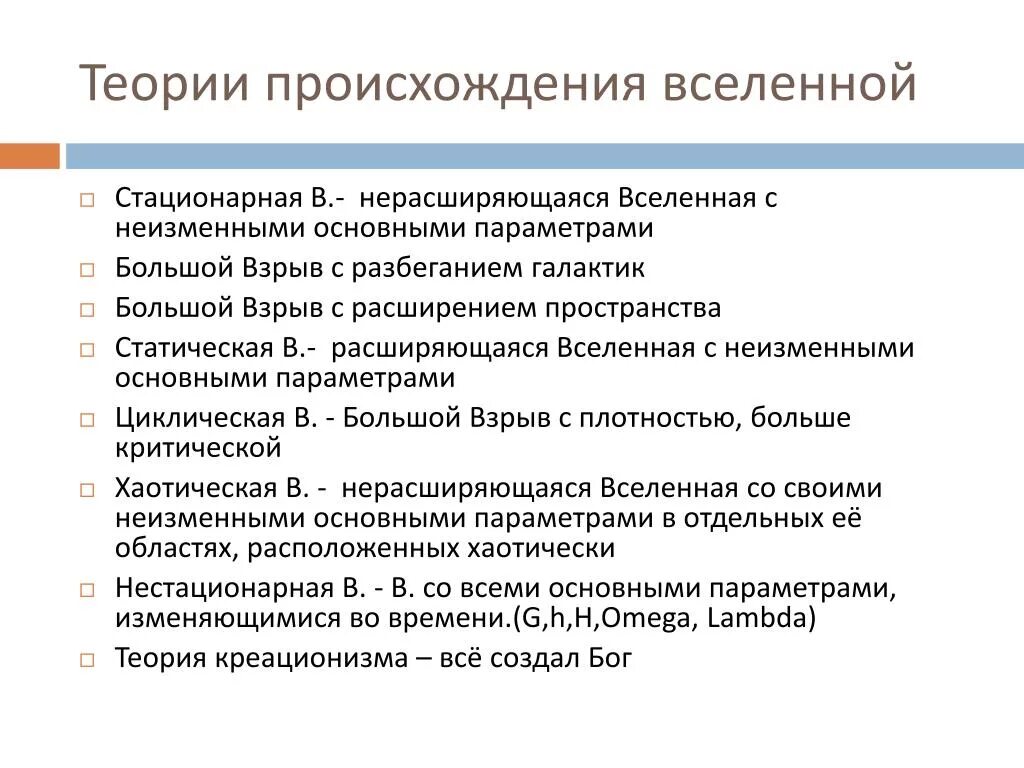 Теории происхождения вселенной

□ Стационарная В.- нерасширяющаяся Вселенная с неизменными основными параметрами
□ Большой Взрыв с разбеганием галактик
□ Большой Взрыв с расширением пространства
□ Статическая В.- расширяющаяся Вселенная с неизменными основными параметрами
□ Циклическая В. - Большой Взрыв с плотностью, больше критической
□ Хаотическая В. - нерасширяющаяся Вселенная со своими неизменными основными параметрами в отдельных её областях, расположенных хаотически
□ Нестационарная В. - В. со всеми основными параметрами, изменяющимися во времени.(G,h,H,Omega, Lambda)
□ Теория креационизма – всё создал Бог